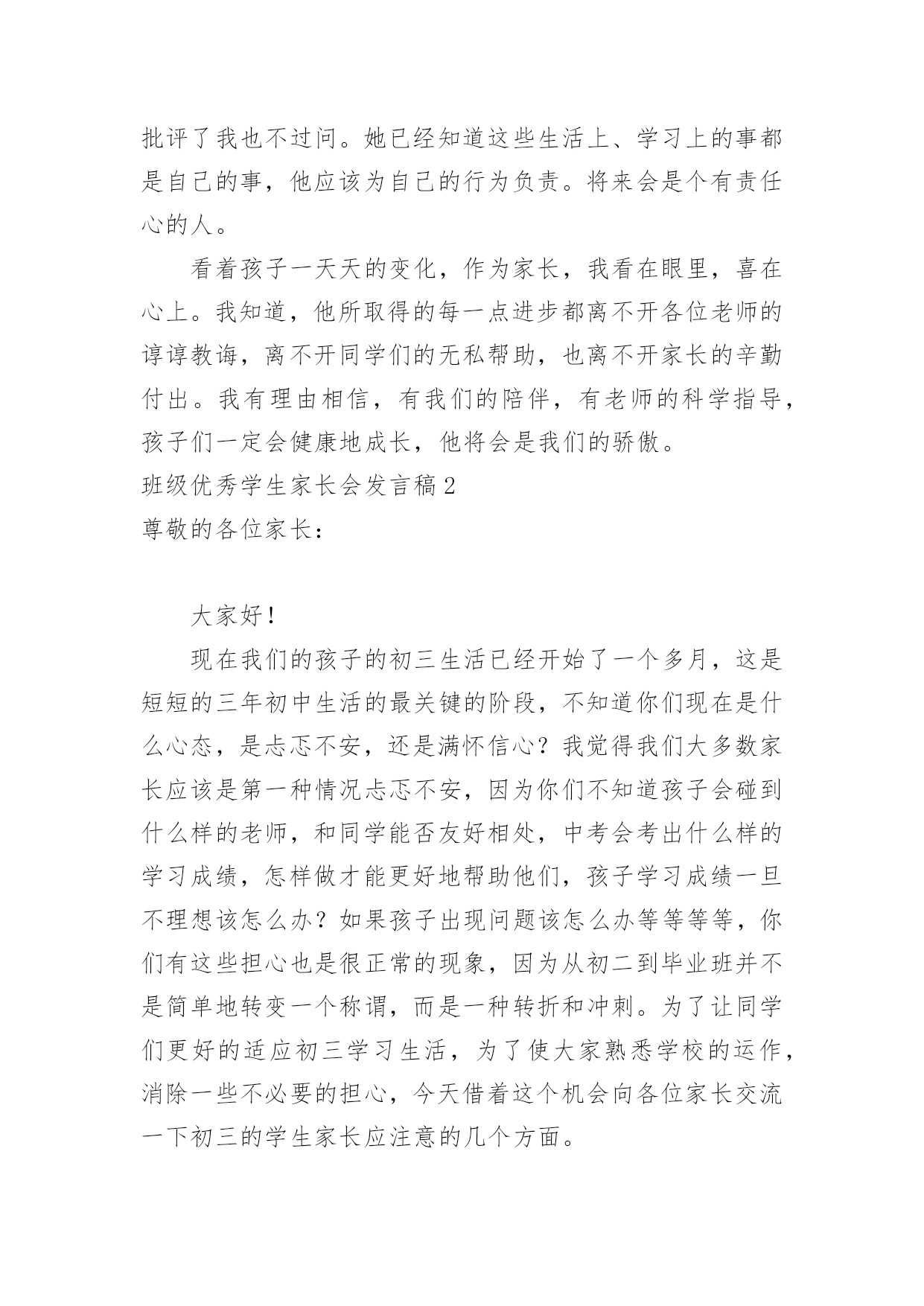 批评了我也不过问。她已经知道这些生活上、学习上的事都是自己的事，他应该为自己的行为负责。将来会是个有责任心的人。

看着孩子一天天的变化，作为家长，我看在眼里，喜在心上。我知道，他所取得的每一点进步都离不开各位老师的谆谆教诲，离不开同学们的无私帮助，也离不开家长的辛勤付出。我有理由相信，有我们的陪伴，有老师的科学指导，孩子们一定会健康地成长，他将会是我们的骄傲。

班级优秀学生家长会发言稿2

尊敬的各位家长：

大家好！

现在我们的孩子的初三生活已经开始了一个多月，这是短短的三年初中生活的最关键的阶段，不知道你们现在是什么心态，是忐忑不安，还是满怀信心？我觉得我们大多数家长应该是第一种情况忐忑不安，因为你们不知道孩子会碰到什么样的老师，和同学能否友好相处，中考会考出什么样的学习成绩，怎样做才能更好地帮助他们，孩子学习成绩一旦不理想该怎么办？如果孩子出现问题该怎么办等等等等，你们有这些担心也是很正常的现象，因为从初二到毕业班并不是简单地转变一个称谓，而是一种转折和冲刺。为了让同学们更好的适应初三学习生活，为了使大家熟悉学校的运作，消除一些不必要的担心，今天借着这个机会向各位家长交流一下初三的学生家长应注意的几个方面。